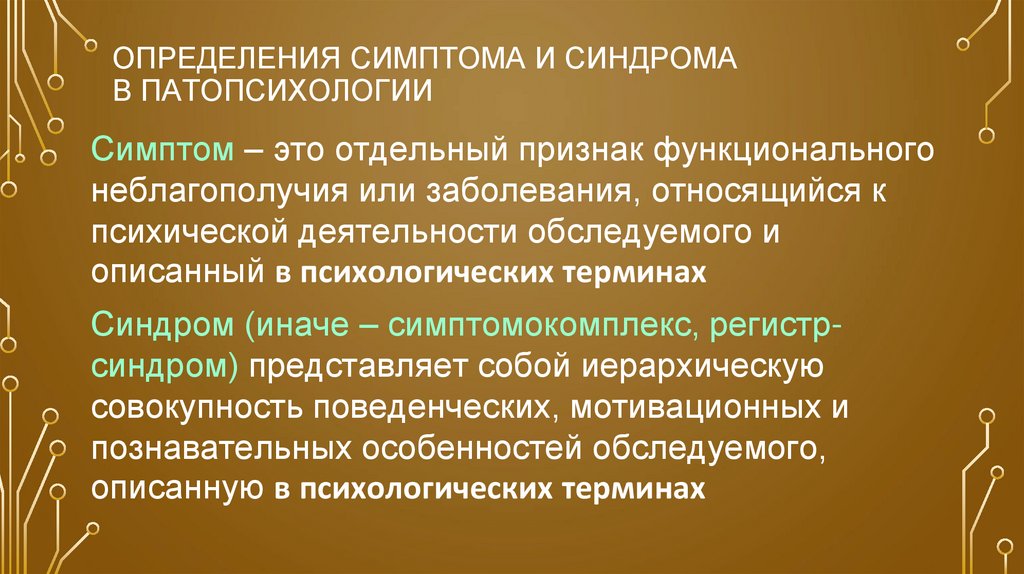 ОПРЕДЕЛЕНИЯ СИМПТОМА И СИНДРОМА В ПАТОПСИХОЛОГИИ

Симптом – это отдельный признак функционального неблагополучия или заболевания, относящийся к психической деятельности обследуемого и описанный в психологических терминах

Синдром (иначе – симптомокомплекс, регистр-синдром) представляет собой иерархическую совокупность поведенческих, мотивационных и познавательных особенностей обследуемого, описанную в психологических терминах